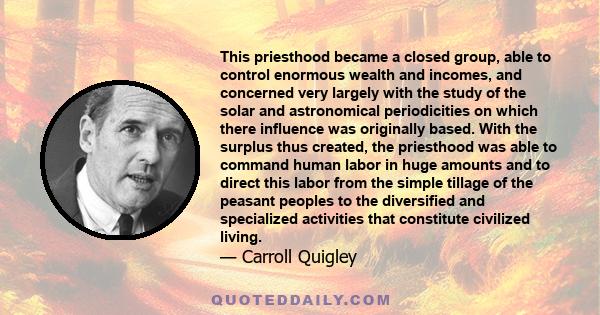 This priesthood became a closed group, able to control enormous wealth and incomes, and concerned very largely with the study of the solar and astronomical periodicities on which there influence was originally based. With the surplus thus created, the priesthood was able to command human labor in huge amounts and to direct this labor from the simple tillage of the peasant peoples to the diversified and specialized activities that constitute civilized living.
— Carroll Quigley

QUOTEDDAILY.COM